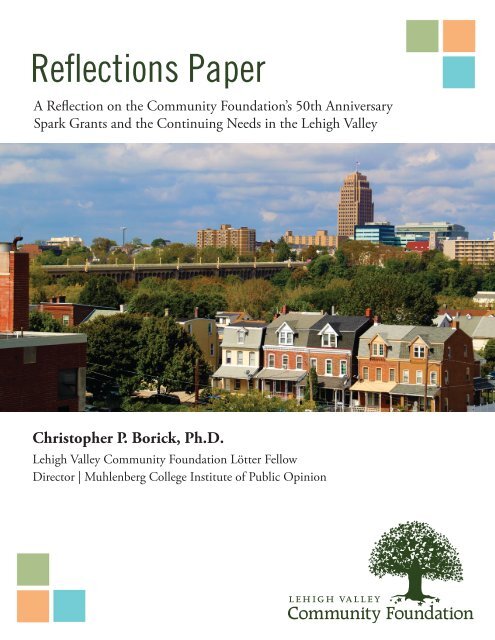 Reflections Paper

A Reflection on the Community Foundation's 50th Anniversary Spark Grants and the Continuing Needs in the Lehigh Valley

Christopher P. Borick, Ph.D.

Lehigh Valley Community Foundation Lötter Fellow
Director | Muhlenberg College Institute of Public Opinion

LEHIGH VALLEY
Community Foundation